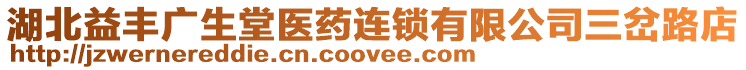 湖北益丰广生堂医药连锁有限公司三岔路店
http://jzwernereddie.cn.coovee.com